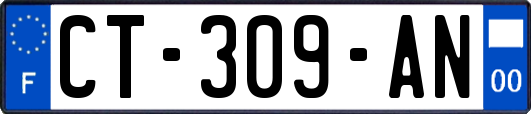 F
CT-309-AN
00